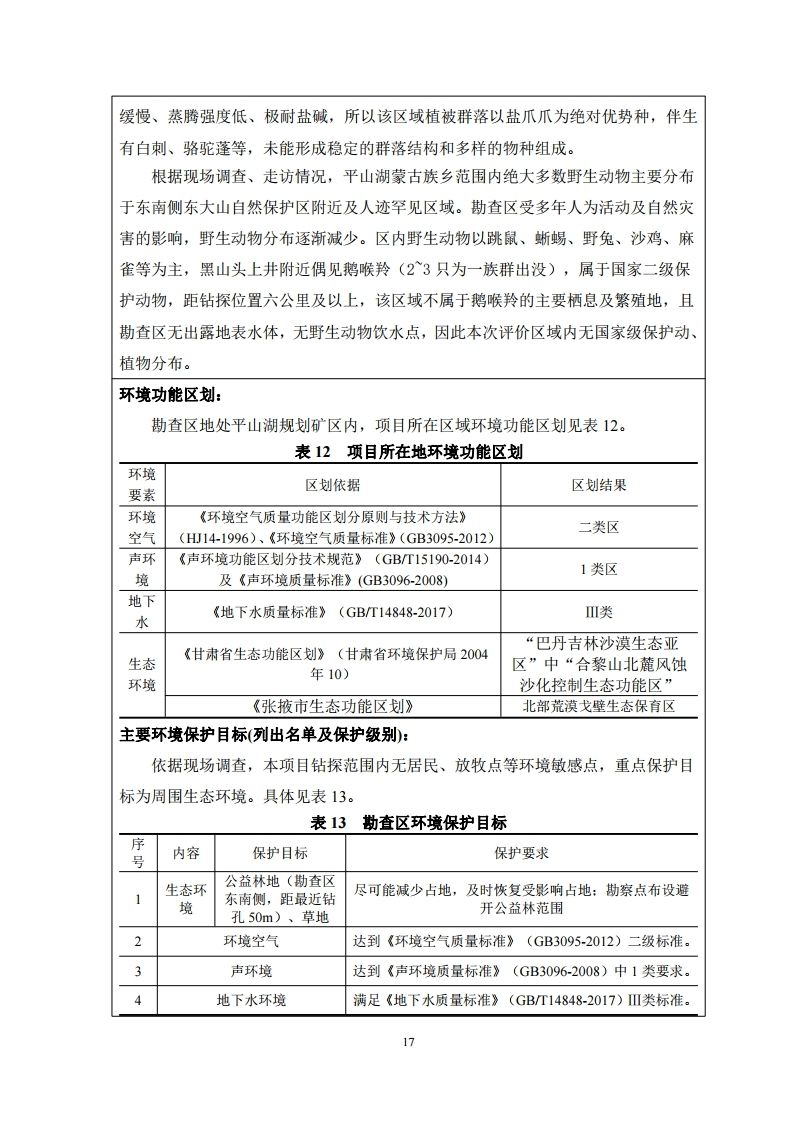 缓慢、蒸腾强度低、极耐盐碱，所以该区域植被群落以盐爪爪为绝对优势种，伴生有白刺、骆驼蓬等，未能形成稳定的群落结构和多样的物种组成。

根据现场调查、走访情况，平山湖蒙古族乡范围内绝大多数野生动物主要分布于东南侧东大山自然保护区附近及人迹罕见区域。勘查区受多年人为活动及自然灾害的影响，野生动物分布逐渐减少。区内野生动物以跳鼠、蜥蜴、野兔、沙鸡、麻雀等为主，黑山头上井附近偶见鹅喉羚（2~3 只为一族群出没），属于国家二级保护动物，距钻探位置六公里及以上，该区域不属于鹅喉羚的主要栖息及繁殖地，且勘查区无出露地表水体，无野生动物饮水点，因此本次评价区域内无国家级保护动、植物分布。

环境功能区划：

勘查区地处平山湖规划矿区内，项目所在区域环境功能区划见表 12。

表 12 项目所在地环境功能区划

| 环境要素 | 区划依据 | 区划结果 |
|---|---|---|
| 环境空气 | 《环境空气质量功能区划分原则与技术方法》(HJ14-1996)、《环境空气质量标准》(GB3095-2012) | 二类区 |
| 声环境 | 《声环境功能区划分技术规范》（GB/T15190-2014）及《声环境质量标准》(GB3096-2008) | 1 类区 |
| 地下水 | 《地下水质量标准》（GB/T14848-2017） | Ⅲ类 |
| 生态环境 | 《甘肃省生态功能区划》（甘肃省环境保护局 2004 年 10） | “巴丹吉林沙漠生态亚区”中“合黎山北麓风蚀沙化控制生态功能区” |
| | 《张掖市生态功能区划》 | 北部荒漠戈壁生态保育区 |

主要环境保护目标(列出名单及保护级别)：

依据现场调查，本项目钻探范围内无居民、放牧点等环境敏感点，重点保护目标为周围生态环境。具体见表 13。

表 13 勘查区环境保护目标

| 序号 | 内容 | 保护目标 | 保护要求 |
|---|---|---|---|
| 1 | 生态环境 | 公益林地（勘查区东南侧，距最近钻孔 50m）、草地 | 尽可能减少占地，及时恢复受影响占地；勘察点布设避开公益林范围 |
| 2 | 环境空气 | | 达到《环境空气质量标准》（GB3095-2012）二级标准。 |
| 3 | 声环境 | | 达到《声环境质量标准》（GB3096-2008）中 1 类要求。 |
| 4 | 地下水环境 | | 满足《地下水质量标准》（GB/T14848-2017）Ⅲ类标准。 |

17